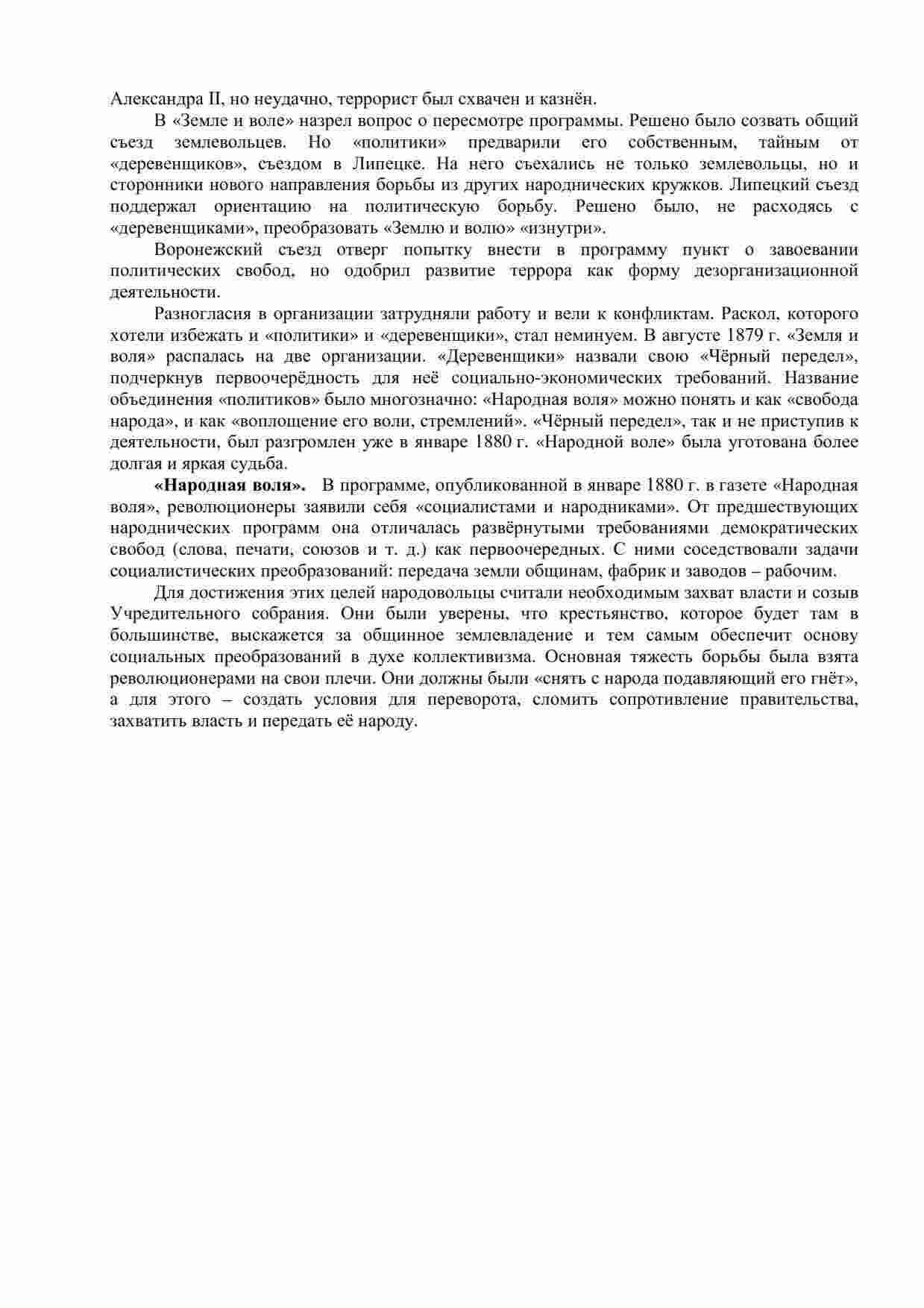 Александра II, но неудачно, террорист был схвачен и казнён.

В «Земле и воле» назрел вопрос о пересмотре программы. Решено было созвать общий съезд землевольцев. Но «политики» предварили его собственным, тайным от «деревенщиков», съездом в Липецке. На него съехались не только землевольцы, но и сторонники нового направления борьбы из других народнических кружков. Липецкий съезд поддержал ориентацию на политическую борьбу. Решено было, не расходясь с «деревенщиками», преобразовать «Землю и волю» «изнутри».

Воронежский съезд отверг попытку внести в программу пункт о завоевании политических свобод, но одобрил развитие террора как форму дезорганизационной деятельности.

Разногласия в организации затрудняли работу и вели к конфликтам. Раскол, которого хотели избежать и «политики» и «деревенщики», стал неминуем. В августе 1879 г. «Земля и воля» распалась на две организации. «Деревенщики» назвали свою «Чёрный передел», подчеркнув первоочерёдность для неё социально-экономических требований. Название объединения «политиков» было многозначно: «Народная воля» можно понять и как «свобода народа», и как «воплощение его воли, стремлений». «Чёрный передел», так и не приступив к деятельности, был разгромлен уже в январе 1880 г. «Народной воле» была уготована более долгая и яркая судьба.

**«Народная воля».** В программе, опубликованной в январе 1880 г. в газете «Народная воля», революционеры заявили себя «социалистами и народниками». От предшествующих народнических программ она отличалась развёрнутыми требованиями демократических свобод (слова, печати, союзов и т. д.) как первоочередных. С ними соседствовали задачи социалистических преобразований: передача земли общинам, фабрик и заводов – рабочим.

Для достижения этих целей народовольцы считали необходимым захват власти и созыв Учредительного собрания. Они были уверены, что крестьянство, которое будет там в большинстве, выскажется за общинное землевладение и тем самым обеспечит основу социальных преобразований в духе коллективизма. Основная тяжесть борьбы была взята революционерами на свои плечи. Они должны были «снять с народа подавляющий его гнёт», а для этого – создать условия для переворота, сломить сопротивление правительства, захватить власть и передать её народу.